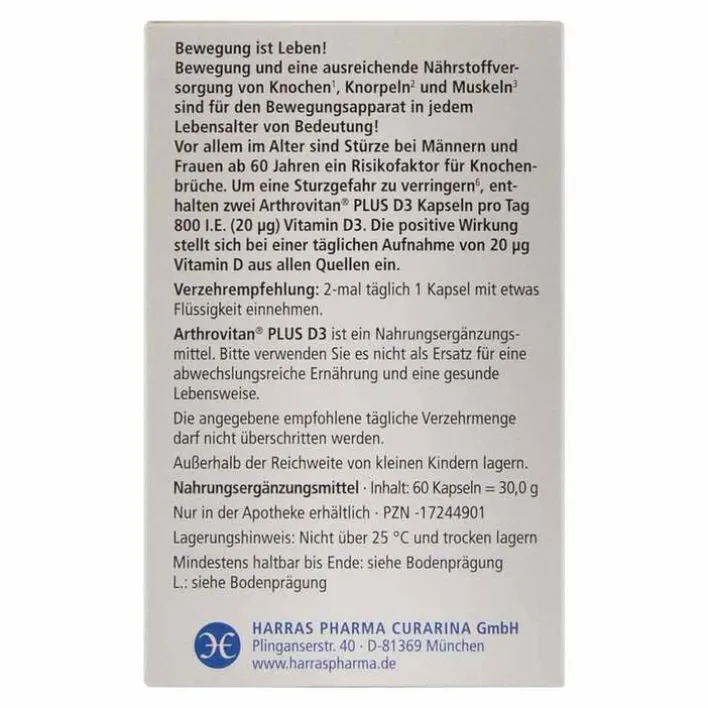 Bewegung ist Leben!
Bewegung und eine ausreichende Nährstoffversorgung von Knochen$^1$, Knorpeln$^2$ und Muskeln$^3$ sind für den Bewegungsapparat in jedem Lebensalter von Bedeutung!
Vor allem im Alter sind Stürze bei Männern und Frauen ab 60 Jahren ein Risikofaktor für Knochenbrüche. Um eine Sturzgefahr zu verringern$^6$, enthalten zwei Arthrovitan® PLUS D3 Kapseln pro Tag 800 I.E. (20 µg) Vitamin D3. Die positive Wirkung stellt sich bei einer täglichen Aufnahme von 20 µg Vitamin D aus allen Quellen ein.

Verzehrempfehlung: 2-mal täglich 1 Kapsel mit etwas Flüssigkeit einnehmen.

Arthrovitan® PLUS D3 ist ein Nahrungsergänzungsmittel. Bitte verwenden Sie es nicht als Ersatz für eine abwechslungsreiche Ernährung und eine gesunde Lebensweise.

Die angegebene empfohlene tägliche Verzehrmenge darf nicht überschritten werden.

Außerhalb der Reichweite von kleinen Kindern lagern.

Nahrungsergänzungsmittel · Inhalt: 60 Kapseln = 30,0 g

Nur in der Apotheke erhältlich · PZN -17244901

Lagerungshinweis: Nicht über 25 °C und trocken lagern

Mindestens haltbar bis Ende: siehe Bodenprägung
L.: siehe Bodenprägung

HARRAS PHARMA CURARINA GmbH
Plinganserstr. 40 · D-81369 München
www.harraspharma.de